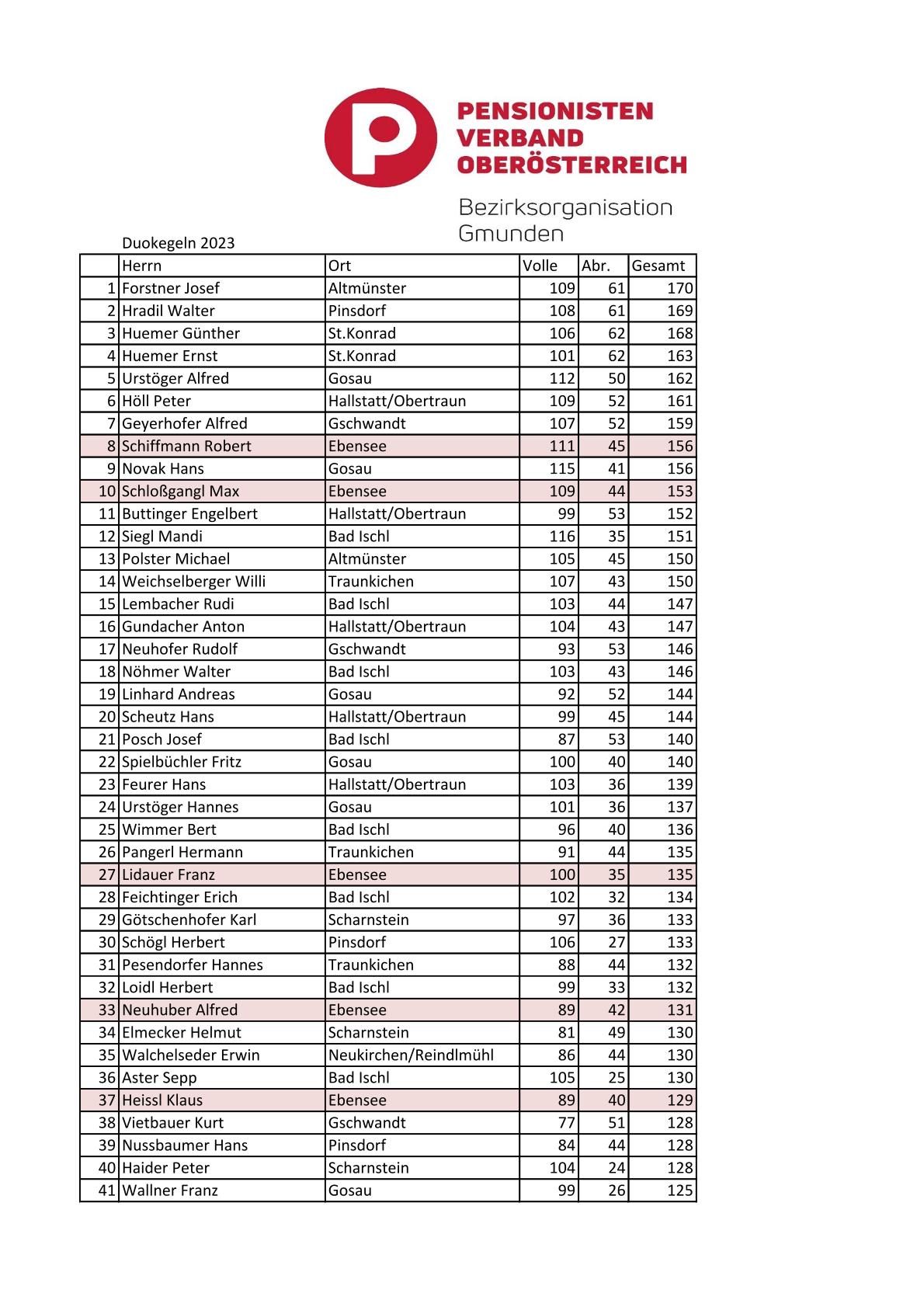 PENSIONISTEN
VERBAND
OBERÖSTERREICH

Bezirksorganisation
Gmunden

Duokegeln 2023

| | Herrn | Ort | Volle | Abr. | Gesamt |
|---|---|---|---|---|---|
| 1 | Forstner Josef | Altmünster | 109 | 61 | 170 |
| 2 | Hradil Walter | Pinsdorf | 108 | 61 | 169 |
| 3 | Huemer Günther | St.Konrad | 106 | 62 | 168 |
| 4 | Huemer Ernst | St.Konrad | 101 | 62 | 163 |
| 5 | Urstöger Alfred | Gosau | 112 | 50 | 162 |
| 6 | Höll Peter | Hallstatt/Obertraun | 109 | 52 | 161 |
| 7 | Geyerhofer Alfred | Gschwandt | 107 | 52 | 159 |
| 8 | Schiffmann Robert | Ebensee | 111 | 45 | 156 |
| 9 | Novak Hans | Gosau | 115 | 41 | 156 |
| 10 | Schloßgangl Max | Ebensee | 109 | 44 | 153 |
| 11 | Buttinger Engelbert | Hallstatt/Obertraun | 99 | 53 | 152 |
| 12 | Siegl Mandi | Bad Ischl | 116 | 35 | 151 |
| 13 | Polster Michael | Altmünster | 105 | 45 | 150 |
| 14 | Weichselberger Willi | Traunkichen | 107 | 43 | 150 |
| 15 | Lembacher Rudi | Bad Ischl | 103 | 44 | 147 |
| 16 | Gundacher Anton | Hallstatt/Obertraun | 104 | 43 | 147 |
| 17 | Neuhofer Rudolf | Gschwandt | 93 | 53 | 146 |
| 18 | Nöhmer Walter | Bad Ischl | 103 | 43 | 146 |
| 19 | Linhard Andreas | Gosau | 92 | 52 | 144 |
| 20 | Scheutz Hans | Hallstatt/Obertraun | 99 | 45 | 144 |
| 21 | Posch Josef | Bad Ischl | 87 | 53 | 140 |
| 22 | Spielbüchler Fritz | Gosau | 100 | 40 | 140 |
| 23 | Feurer Hans | Hallstatt/Obertraun | 103 | 36 | 139 |
| 24 | Urstöger Hannes | Gosau | 101 | 36 | 137 |
| 25 | Wimmer Bert | Bad Ischl | 96 | 40 | 136 |
| 26 | Pangerl Hermann | Traunkichen | 91 | 44 | 135 |
| 27 | Lidauer Franz | Ebensee | 100 | 35 | 135 |
| 28 | Feichtinger Erich | Bad Ischl | 102 | 32 | 134 |
| 29 | Götschenhofer Karl | Scharnstein | 97 | 36 | 133 |
| 30 | Schögl Herbert | Pinsdorf | 106 | 27 | 133 |
| 31 | Pesendorfer Hannes | Traunkichen | 88 | 44 | 132 |
| 32 | Loidl Herbert | Bad Ischl | 99 | 33 | 132 |
| 33 | Neuhuber Alfred | Ebensee | 89 | 42 | 131 |
| 34 | Elmecker Helmut | Scharnstein | 81 | 49 | 130 |
| 35 | Walchelseder Erwin | Neukirchen/Reindlmühl | 86 | 44 | 130 |
| 36 | Aster Sepp | Bad Ischl | 105 | 25 | 130 |
| 37 | Heissl Klaus | Ebensee | 89 | 40 | 129 |
| 38 | Vietbauer Kurt | Gschwandt | 77 | 51 | 128 |
| 39 | Nussbaumer Hans | Pinsdorf | 84 | 44 | 128 |
| 40 | Haider Peter | Scharnstein | 104 | 24 | 128 |
| 41 | Wallner Franz | Gosau | 99 | 26 | 125 |